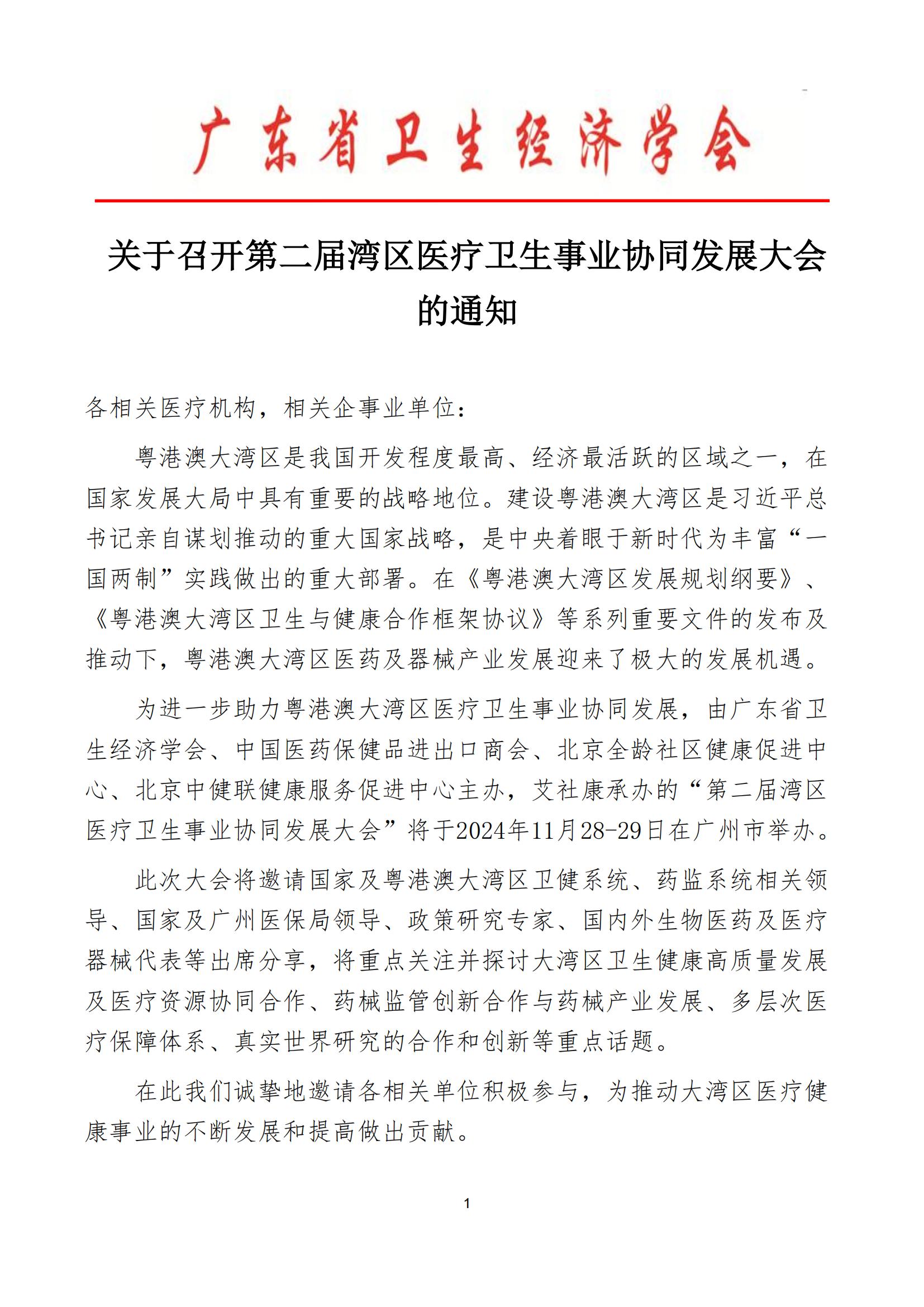 广东省卫生经济学会

关于召开第二届湾区医疗卫生事业协同发展大会的通知

各相关医疗机构，相关企事业单位：

粤港澳大湾区是我国开发程度最高、经济最活跃的区域之一，在国家发展大局中具有重要的战略地位。建设粤港澳大湾区是习近平总书记亲自谋划推动的重大国家战略，是中央着眼于新时代为丰富“一国两制”实践做出的重大部署。在《粤港澳大湾区发展规划纲要》、《粤港澳大湾区卫生与健康合作框架协议》等系列重要文件的发布及推动下，粤港澳大湾区医药及器械产业发展迎来了极大的发展机遇。

为进一步助力粤港澳大湾区医疗卫生事业协同发展，由广东省卫生经济学会、中国医药保健品进出口商会、北京全龄社区健康促进中心、北京中健联健康服务促进中心主办，艾社康承办的“第二届湾区医疗卫生事业协同发展大会”将于2024年11月28-29日在广州市举办。

此次大会将邀请国家及粤港澳大湾区卫健系统、药监系统相关领导、国家及广州医保局领导、政策研究专家、国内外生物医药及医疗器械代表等出席分享，将重点关注并探讨大湾区卫生健康高质量发展及医疗资源协同合作、药械监管创新合作与药械产业发展、多层次医疗保障体系、真实世界研究的合作和创新等重点话题。

在此我们诚挚地邀请各相关单位积极参与，为推动大湾区医疗健康事业的不断发展和提高做出贡献。

1